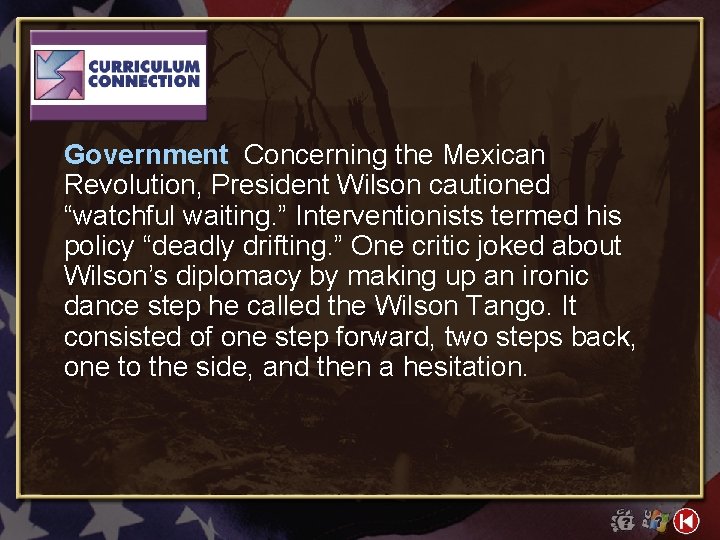 CURRICULUM CONNECTION

Government Concerning the Mexican Revolution, President Wilson cautioned “watchful waiting.” Interventionists termed his policy “deadly drifting.” One critic joked about Wilson’s diplomacy by making up an ironic dance step he called the Wilson Tango. It consisted of one step forward, two steps back, one to the side, and then a hesitation.